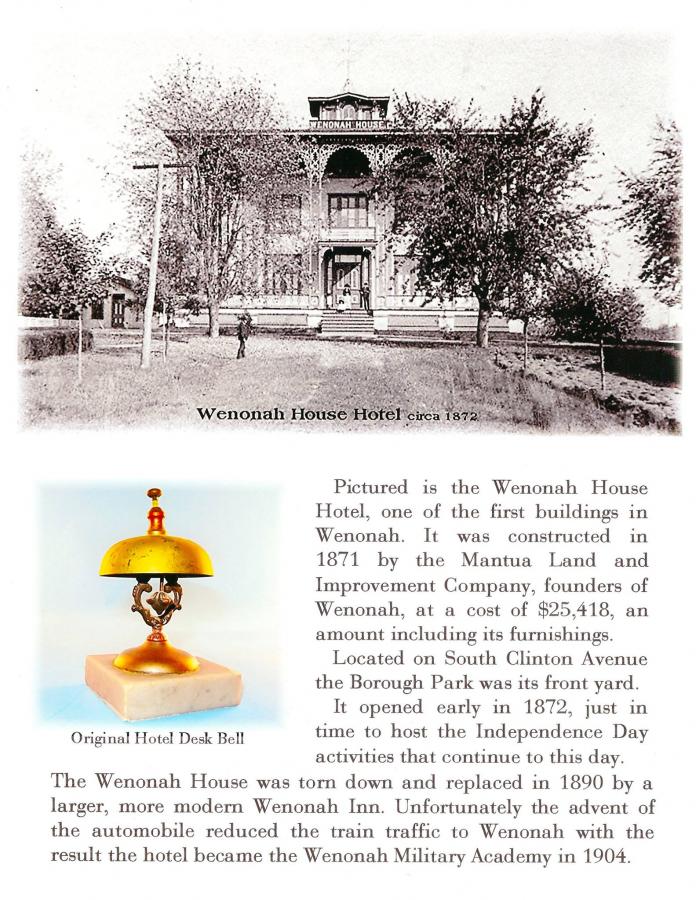 WENONAH HOUSE

Wenonah House Hotel circa 1872

Original Hotel Desk Bell

Pictured is the Wenonah House Hotel, one of the first buildings in Wenonah. It was constructed in 1871 by the Mantua Land and Improvement Company, founders of Wenonah, at a cost of $25,418, an amount including its furnishings.

Located on South Clinton Avenue the Borough Park was its front yard.

It opened early in 1872, just in time to host the Independence Day activities that continue to this day.

The Wenonah House was torn down and replaced in 1890 by a larger, more modern Wenonah Inn. Unfortunately the advent of the automobile reduced the train traffic to Wenonah with the result the hotel became the Wenonah Military Academy in 1904.